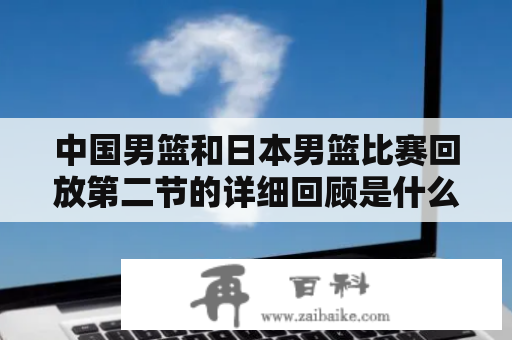 中国男篮和日本男篮比赛回放第二节的详细回顾是什么

再 百科
www.zaibaike.com